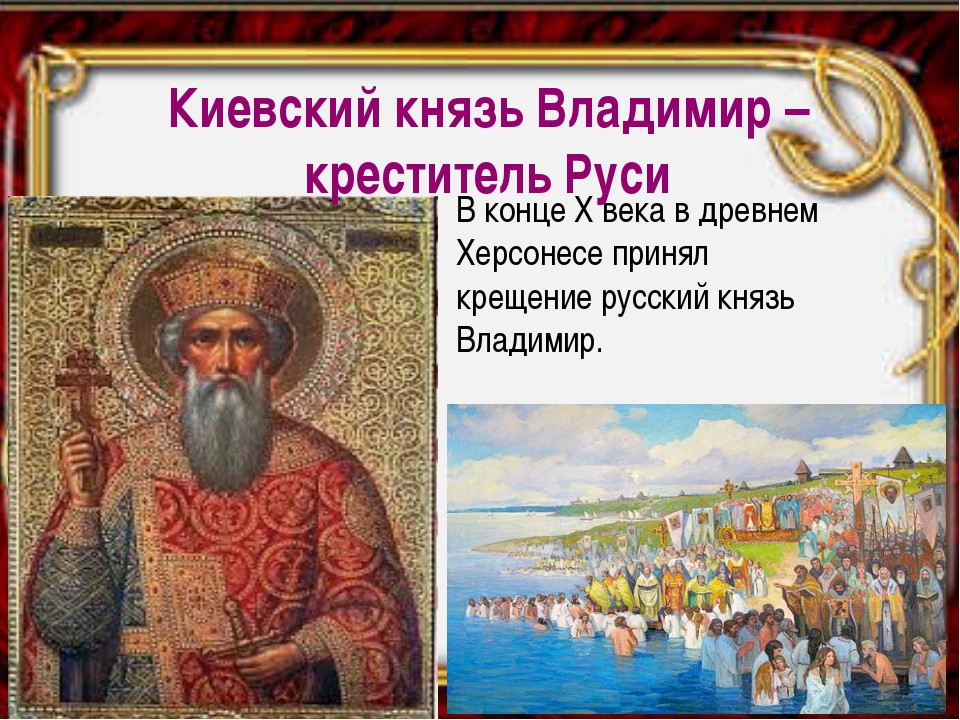 Киевский князь Владимир – креститель Руси

В конце X века в древнем Херсонесе принял крещение русский князь Владимир.